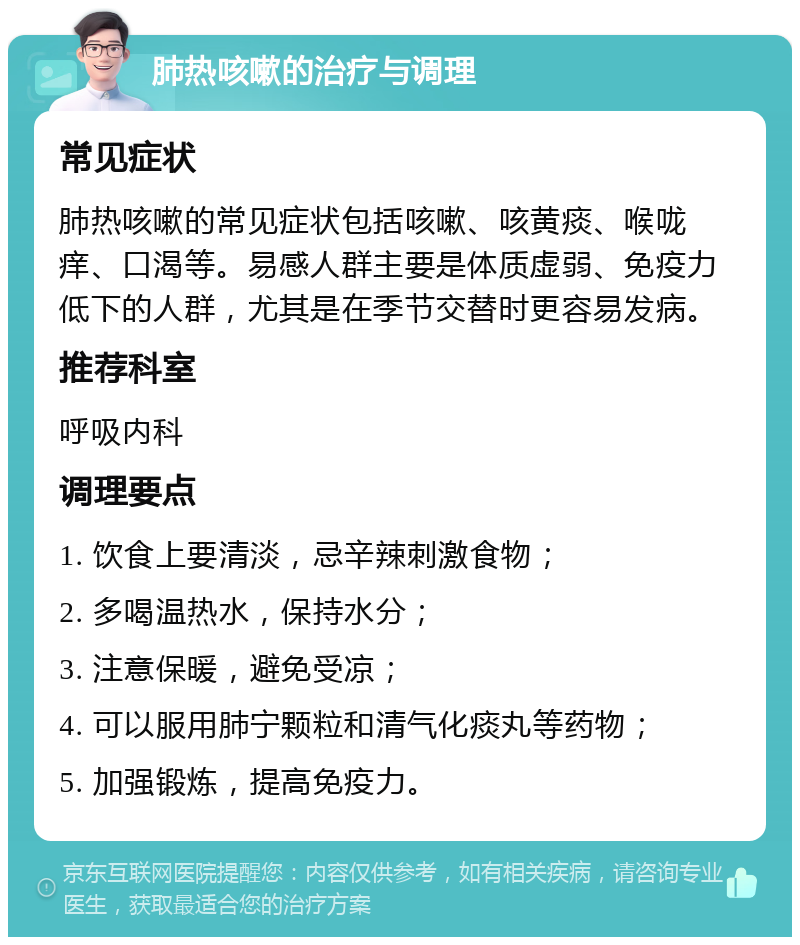 肺热咳嗽的治疗与调理

常见症状

肺热咳嗽的常见症状包括咳嗽、咳黄痰、喉咙痒、口渴等。易感人群主要是体质虚弱、免疫力低下的人群，尤其是在季节交替时更容易发病。

推荐科室

呼吸内科

调理要点

1. 饮食上要清淡，忌辛辣刺激食物；

2. 多喝温热水，保持水分；

3. 注意保暖，避免受凉；

4. 可以服用肺宁颗粒和清气化痰丸等药物；

5. 加强锻炼，提高免疫力。

京东互联网医院提醒您：内容仅供参考，如有相关疾病，请咨询专业医生，获取最适合您的治疗方案